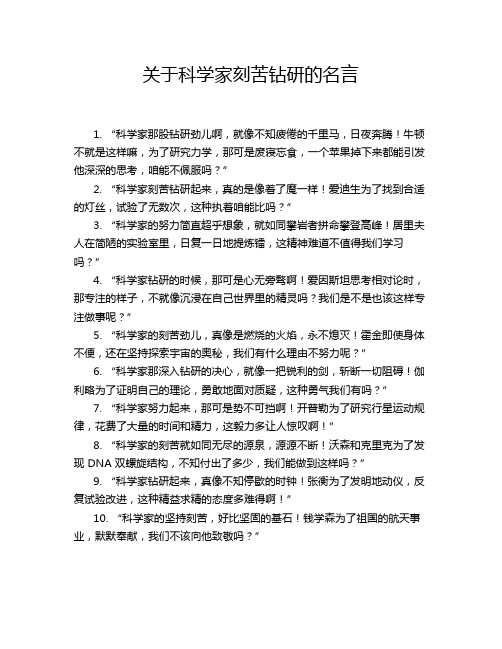 关于科学家刻苦钻研的名言

1. “科学家那股钻研劲儿啊，就像不知疲倦的千里马，日夜奔腾！牛顿不就是这样嘛，为了研究力学，那可是废寝忘食，一个苹果掉下来都能引发他深深的思考，咱能不佩服吗？”

2. “科学家刻苦钻研起来，真的是像着了魔一样！爱迪生为了找到合适的灯丝，试验了无数次，这种执着咱能比吗？”

3. “科学家的努力简直超乎想象，就如同攀岩者拼命攀登高峰！居里夫人在简陋的实验室里，日复一日地提炼镭，这精神难道不值得我们学习吗？”

4. “科学家钻研的时候，那可是心无旁骛啊！爱因斯坦思考相对论时，那专注的样子，不就像沉浸在自己世界里的精灵吗？我们是不是也该这样专注做事呢？”

5. “科学家的刻苦劲儿，真像是燃烧的火焰，永不熄灭！霍金即使身体不便，还在坚持探索宇宙的奥秘，我们有什么理由不努力呢？”

6. “科学家那深入钻研的决心，就像一把锐利的剑，斩断一切阻碍！伽利略为了证明自己的理论，勇敢地面对质疑，这种勇气我们有吗？”

7. “科学家努力起来，那可是势不可挡啊！开普勒为了研究行星运动规律，花费了大量的时间和精力，这毅力多让人惊叹啊！”

8. “科学家的刻苦就如同无尽的源泉，源源不断！沃森和克里克为了发现 DNA 双螺旋结构，不知付出了多少，我们能做到这样吗？”

9. “科学家钻研起来，真像不知停歇的时钟！张衡为了发明地动仪，反复试验改进，这种精益求精的态度多难得啊！”

10. “科学家的坚持刻苦，好比坚固的基石！钱学森为了祖国的航天事业，默默奉献，我们不该向他致敬吗？”